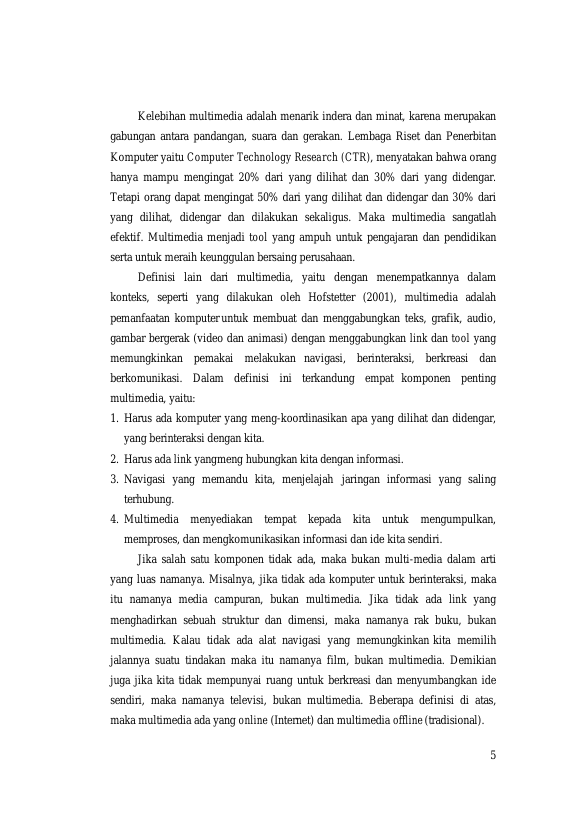 Kelebihan multimedia adalah menarik indera dan minat, karena merupakan gabungan antara pandangan, suara dan gerakan. Lembaga Riset dan Penerbitan Komputer yaitu Computer Technology Research (CTR), menyatakan bahwa orang hanya mampu mengingat 20% dari yang dilihat dan 30% dari yang didengar. Tetapi orang dapat mengingat 50% dari yang dilihat dan didengar dan 30% dari yang dilihat, didengar dan dilakukan sekaligus. Maka multimedia sangatlah efektif. Multimedia menjadi tool yang ampuh untuk pengajaran dan pendidikan serta untuk meraih keunggulan bersaing perusahaan.

Definisi lain dari multimedia, yaitu dengan menempatkannya dalam konteks, seperti yang dilakukan oleh Hofstetter (2001), multimedia adalah pemanfaatan komputer untuk membuat dan menggabungkan teks, grafik, audio, gambar bergerak (video dan animasi) dengan menggabungkan link dan tool yang memungkinkan pemakai melakukan navigasi, berinteraksi, berkreasi dan berkomunikasi. Dalam definisi ini terkandung empat komponen penting multimedia, yaitu:

1. Harus ada komputer yang meng-koordinasikan apa yang dilihat dan didengar, yang berinteraksi dengan kita.
2. Harus ada link yangmeng hubungkan kita dengan informasi.
3. Navigasi yang memandu kita, menjelajah jaringan informasi yang saling terhubung.
4. Multimedia menyediakan tempat kepada kita untuk mengumpulkan, memproses, dan mengkomunikasikan informasi dan ide kita sendiri.

Jika salah satu komponen tidak ada, maka bukan multi-media dalam arti yang luas namanya. Misalnya, jika tidak ada komputer untuk berinteraksi, maka itu namanya media campuran, bukan multimedia. Jika tidak ada link yang menghadirkan sebuah struktur dan dimensi, maka namanya rak buku, bukan multimedia. Kalau tidak ada alat navigasi yang memungkinkan kita memilih jalannya suatu tindakan maka itu namanya film, bukan multimedia. Demikian juga jika kita tidak mempunyai ruang untuk berkreasi dan menyumbangkan ide sendiri, maka namanya televisi, bukan multimedia. Beberapa definisi di atas, maka multimedia ada yang online (Internet) dan multimedia offline (tradisional).

5